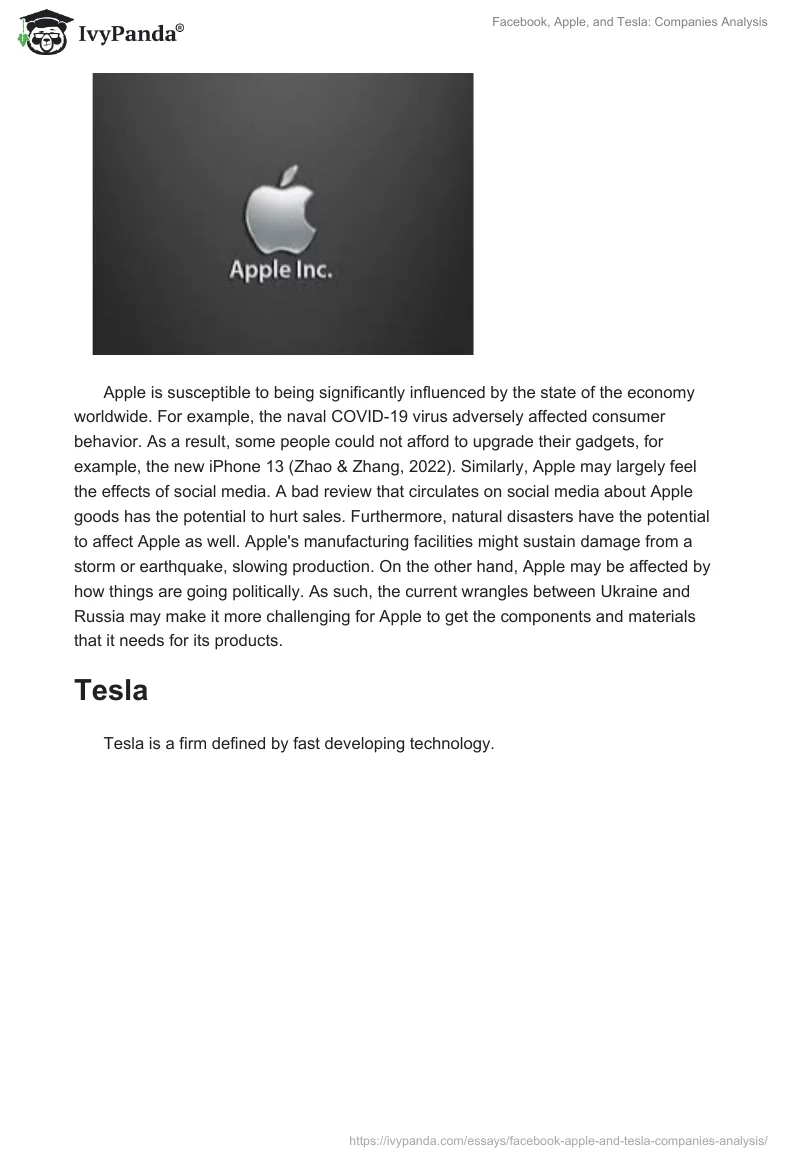 IvyPanda®

Facebook, Apple, and Tesla: Companies Analysis

Apple Inc.

Apple is susceptible to being significantly influenced by the state of the economy worldwide. For example, the naval COVID-19 virus adversely affected consumer behavior. As a result, some people could not afford to upgrade their gadgets, for example, the new iPhone 13 (Zhao & Zhang, 2022). Similarly, Apple may largely feel the effects of social media. A bad review that circulates on social media about Apple goods has the potential to hurt sales. Furthermore, natural disasters have the potential to affect Apple as well. Apple's manufacturing facilities might sustain damage from a storm or earthquake, slowing production. On the other hand, Apple may be affected by how things are going politically. As such, the current wrangles between Ukraine and Russia may make it more challenging for Apple to get the components and materials that it needs for its products.

Tesla

Tesla is a firm defined by fast developing technology.

https://ivypanda.com/essays/facebook-apple-and-tesla-companies-analysis/